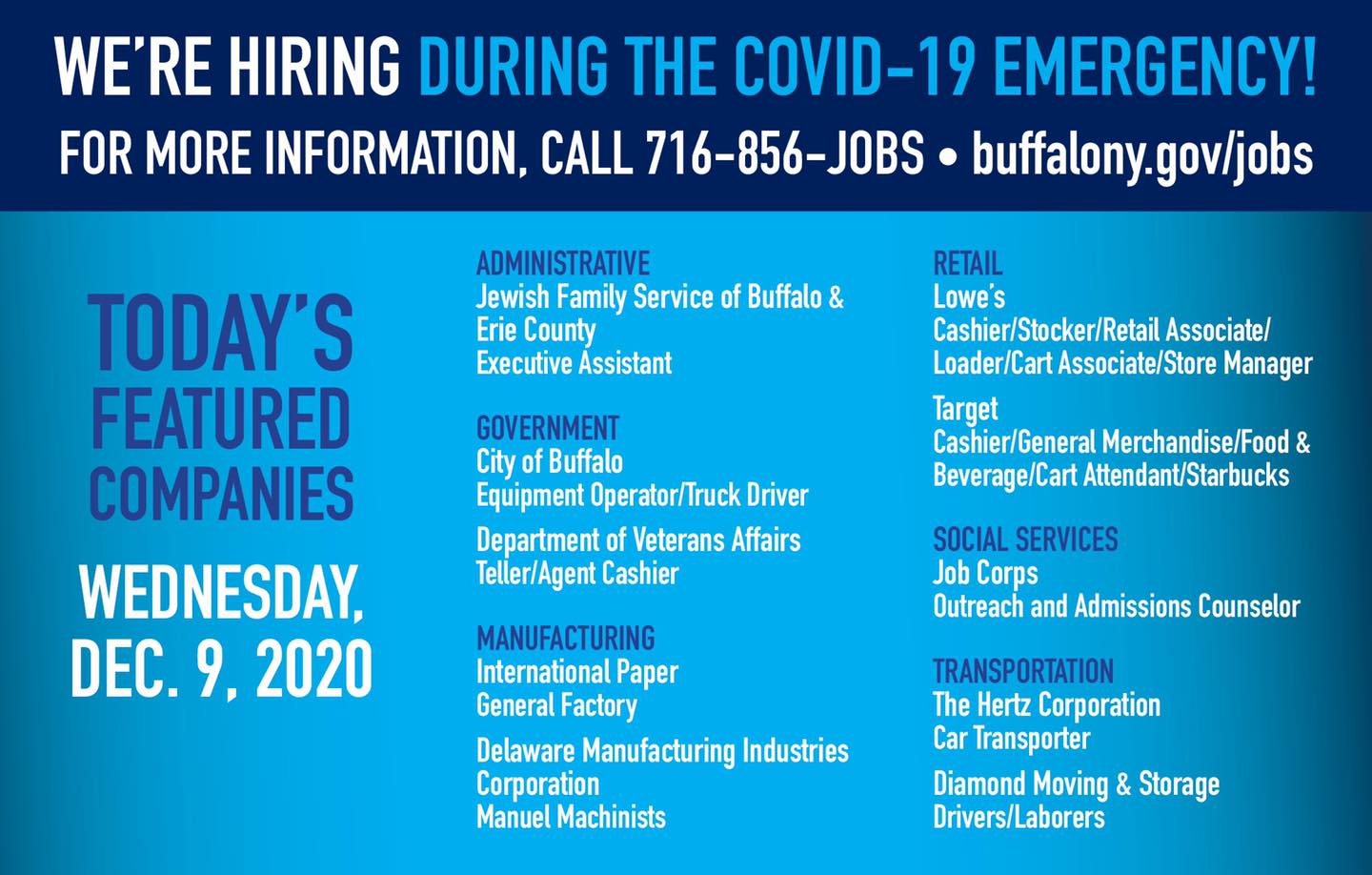 WE'RE HIRING DURING THE COVID-19 EMERGENCY!

FOR MORE INFORMATION, CALL 716-856-JOBS • buffalony.gov/jobs

TODAY'S FEATURED COMPANIES

WEDNESDAY, DEC. 9, 2020

ADMINISTRATIVE
Jewish Family Service of Buffalo & Erie County
Executive Assistant

GOVERNMENT
City of Buffalo
Equipment Operator/Truck Driver

Department of Veterans Affairs
Teller/Agent Cashier

MANUFACTURING
International Paper
General Factory

Delaware Manufacturing Industries Corporation
Manuel Machinists

RETAIL
Lowe's
Cashier/Stocker/Retail Associate/Loader/Cart Associate/Store Manager

Target
Cashier/General Merchandise/Food & Beverage/Cart Attendant/Starbucks

SOCIAL SERVICES
Job Corps
Outreach and Admissions Counselor

TRANSPORTATION
The Hertz Corporation
Car Transporter

Diamond Moving & Storage
Drivers/Laborers